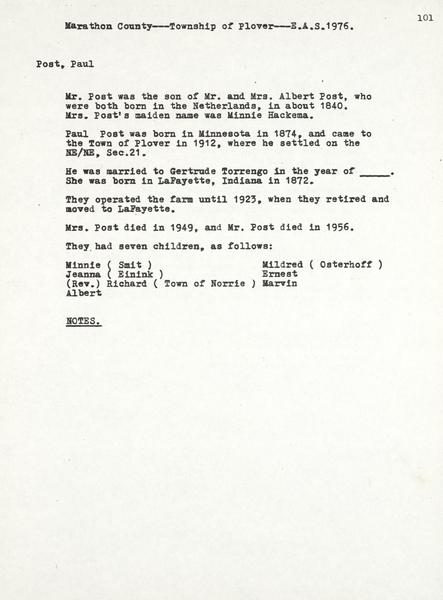 101

Marathon County---Township of Plover---E.A.S.1976.

Post, Paul

Mr. Post was the son of Mr. and Mrs. Albert Post, who were both born in the Netherlands, in about 1840. Mrs. Post's maiden name was Minnie Hackema.

Paul Post was born in Minnesota in 1874, and came to the Town of Plover in 1912, where he settled on the NE/NE, Sec.21.

He was married to Gertrude Torrengo in the year of _____. She was born in LaFayette, Indiana in 1872.

They operated the farm until 1923, when they retired and moved to LaFayette.

Mrs. Post died in 1949, and Mr. Post died in 1956.

They had seven children, as follows:

Minnie ( Smit )
Jeanna ( Einink )
(Rev.) Richard ( Town of Norrie )
Albert

Mildred ( Osterhoff )
Ernest
Marvin

NOTES.